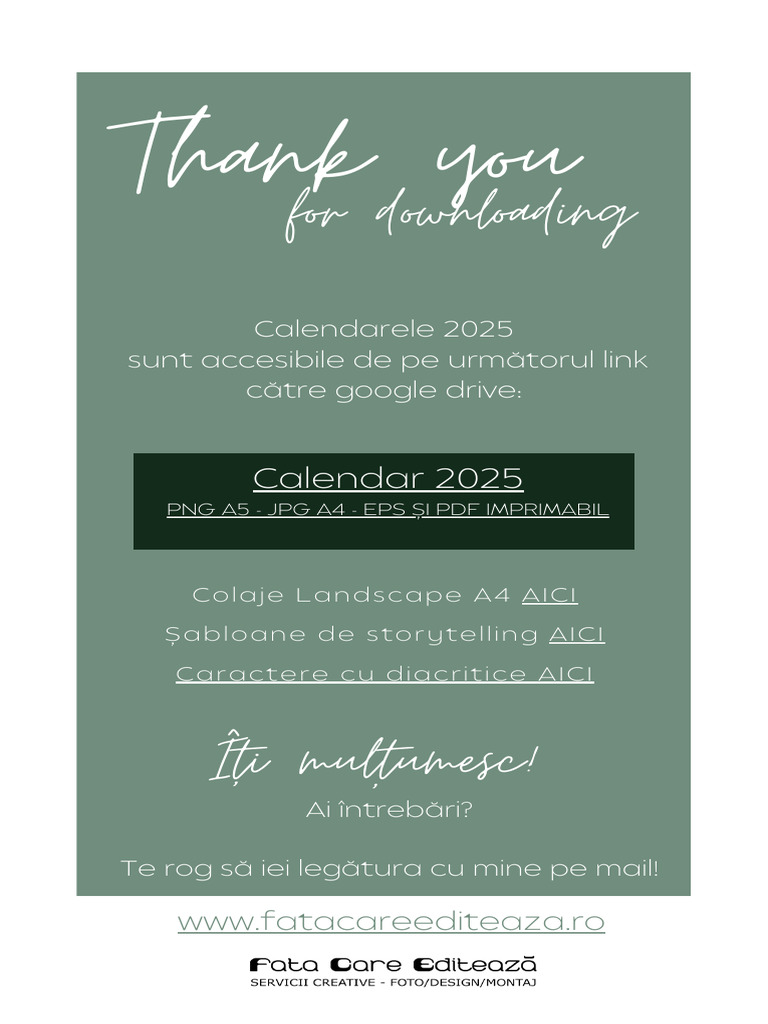 Thank you
for downloading

Calendarele 2025
sunt accesibile de pe următorul link către google drive:

Calendar 2025
PNG A5 - JPG A4 - EPS ȘI PDF IMPRIMABIL

Colaje Landscape A4 AICI
Șabloane de storytelling AICI
Caractere cu diacritice AICI

Îți mulțumesc!
Ai întrebări?

Te rog să iei legătura cu mine pe mail!

www.fatacareediteaza.ro

Fata Care Editează
SERVICII CREATIVE - FOTO/DESIGN/MONTAJ